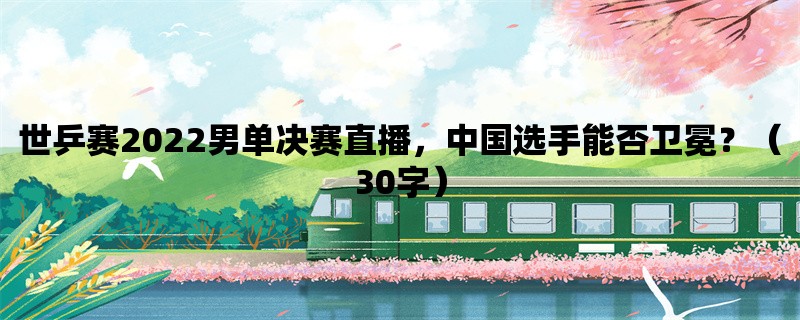 世乒赛2022男单决赛直播，中国选手能否卫冕？（30字）